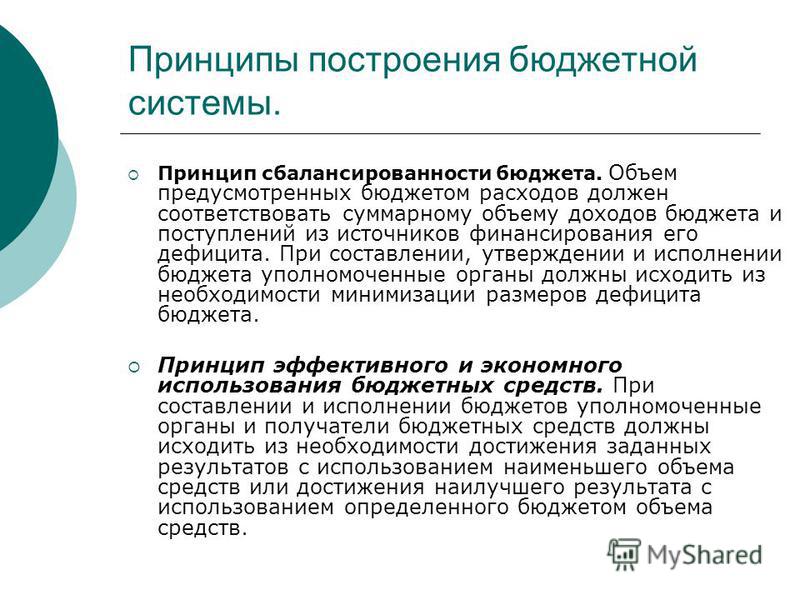 Принципы построения бюджетной системы.

Принцип сбалансированности бюджета. Объем предусмотренных бюджетом расходов должен соответствовать суммарному объему доходов бюджета и поступлений из источников финансирования его дефицита. При составлении, утверждении и исполнении бюджета уполномоченные органы должны исходить из необходимости минимизации размеров дефицита бюджета.

Принцип эффективного и экономного использования бюджетных средств. При составлении и исполнении бюджетов уполномоченные органы и получатели бюджетных средств должны исходить из необходимости достижения заданных результатов с использованием наименьшего объема средств или достижения наилучшего результата с использованием определенного бюджетом объема средств.

MyShared